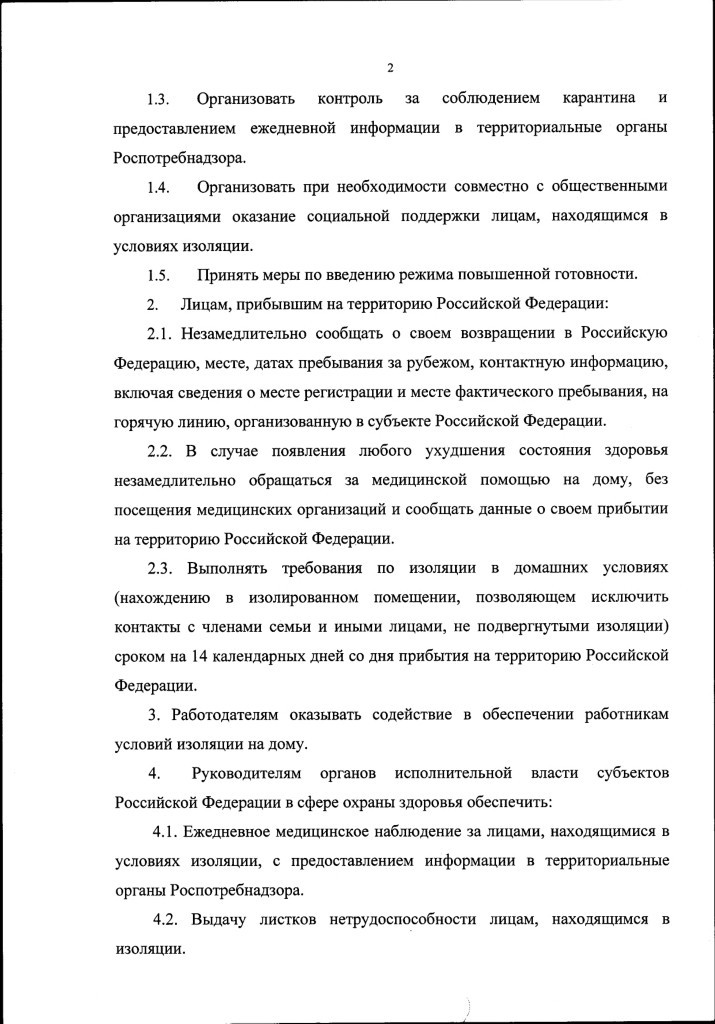 2

1.3. Организовать контроль за соблюдением карантина и предоставлением ежедневной информации в территориальные органы Роспотребнадзора.

1.4. Организовать при необходимости совместно с общественными организациями оказание социальной поддержки лицам, находящимся в условиях изоляции.

1.5. Принять меры по введению режима повышенной готовности.

2. Лицам, прибывшим на территорию Российской Федерации:

2.1. Незамедлительно сообщать о своем возвращении в Российскую Федерацию, месте, датах пребывания за рубежом, контактную информацию, включая сведения о месте регистрации и месте фактического пребывания, на горячую линию, организованную в субъекте Российской Федерации.

2.2. В случае появления любого ухудшения состояния здоровья незамедлительно обращаться за медицинской помощью на дому, без посещения медицинских организаций и сообщать данные о своем прибытии на территорию Российской Федерации.

2.3. Выполнять требования по изоляции в домашних условиях (нахождению в изолированном помещении, позволяющем исключить контакты с членами семьи и иными лицами, не подвергнутыми изоляции) сроком на 14 календарных дней со дня прибытия на территорию Российской Федерации.

3. Работодателям оказывать содействие в обеспечении работникам условий изоляции на дому.

4. Руководителям органов исполнительной власти субъектов Российской Федерации в сфере охраны здоровья обеспечить:

4.1. Ежедневное медицинское наблюдение за лицами, находящимися в условиях изоляции, с предоставлением информации в территориальные органы Роспотребнадзора.

4.2. Выдачу листков нетрудоспособности лицам, находящимся в изоляции.